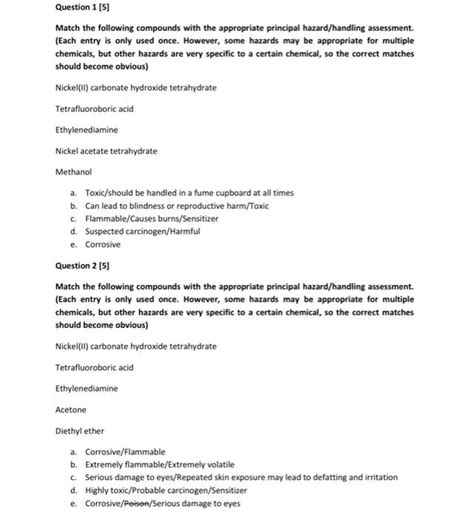 Question 1 [5]

Match the following compounds with the appropriate principal hazard/handling assessment. (Each entry is only used once. However, some hazards may be appropriate for multiple chemicals, but other hazards are very specific to a certain chemical, so the correct matches should become obvious)

Nickel(II) carbonate hydroxide tetrahydrate

Tetrafluoroboric acid

Ethylenediamine

Nickel acetate tetrahydrate

Methanol

a. Toxic/should be handled in a fume cupboard at all times
b. Can lead to blindness or reproductive harm/Toxic
c. Flammable/Causes burns/Sensitizer
d. Suspected carcinogen/Harmful
e. Corrosive

Question 2 [5]

Match the following compounds with the appropriate principal hazard/handling assessment. (Each entry is only used once. However, some hazards may be appropriate for multiple chemicals, but other hazards are very specific to a certain chemical, so the correct matches should become obvious)

Nickel(II) carbonate hydroxide tetrahydrate

Tetrafluoroboric acid

Ethylenediamine

Acetone

Diethyl ether

a. Corrosive/Flammable
b. Extremely flammable/Extremely volatile
c. Serious damage to eyes/Repeated skin exposure may lead to defatting and irritation
d. Highly toxic/Probable carcinogen/Sensitizer
e. Corrosive/Poison/Serious damage to eyes